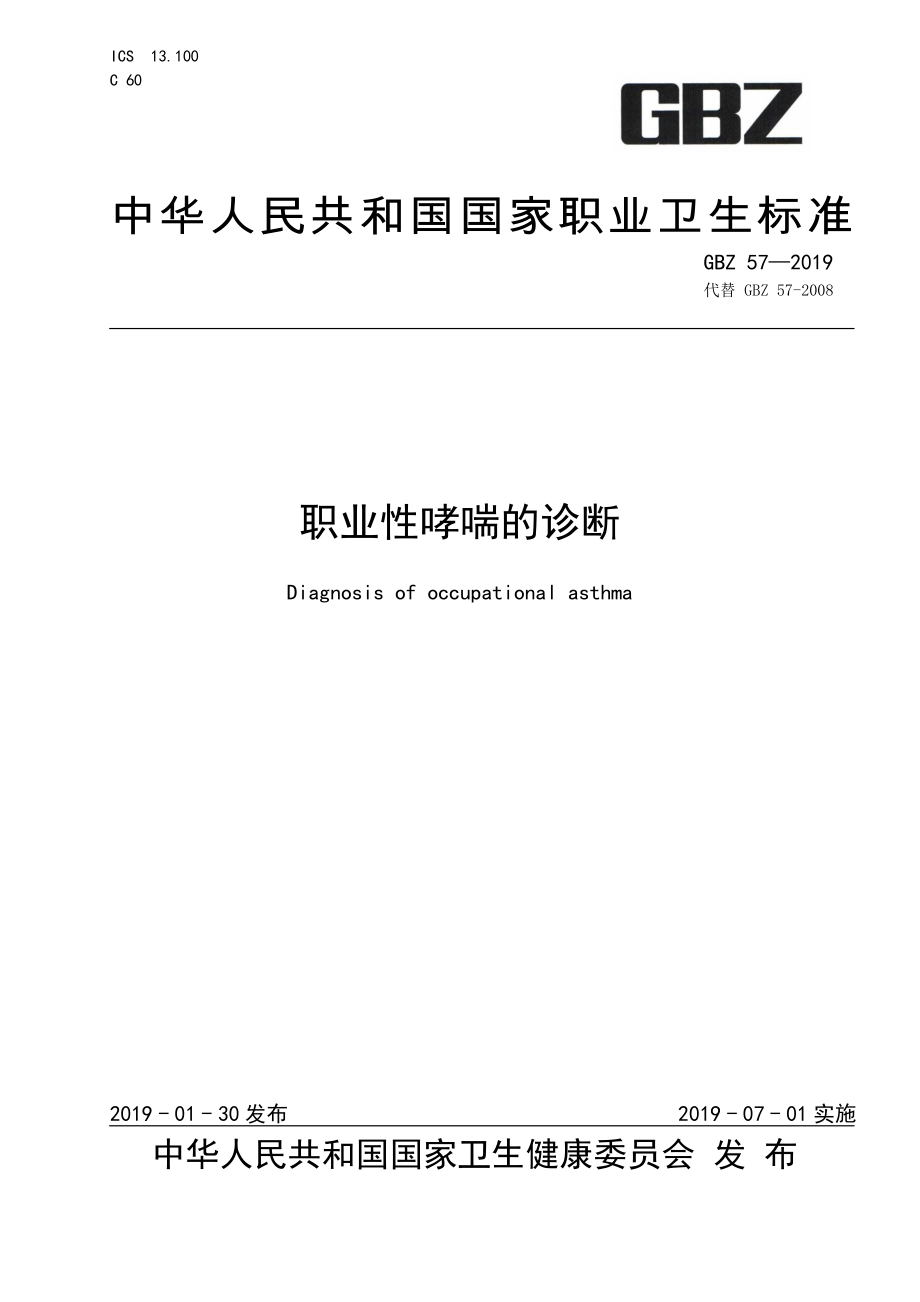 ICS 13.100
C 60

GBZ

中华人民共和国国家职业卫生标准

GBZ 57—2019
代替 GBZ 57-2008

职业性哮喘的诊断

Diagnosis of occupational asthma

2019 - 01 - 30 发布

2019 - 07 - 01 实施

中华人民共和国国家卫生健康委员会 发 布